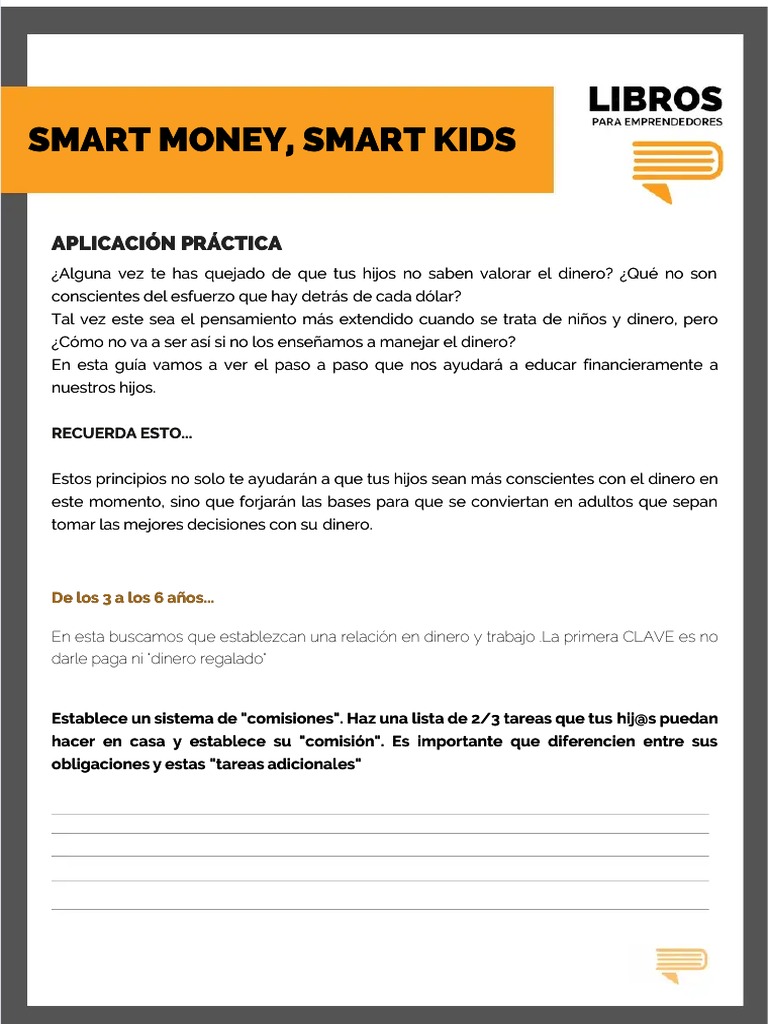 SMART MONEY, SMART KIDS

LIBROS
PARA EMPRENDEDORES

APLICACIÓN PRÁCTICA
¿Alguna vez te has quejado de que tus hijos no saben valorar el dinero? ¿Qué no son conscientes del esfuerzo que hay detrás de cada dólar?
Tal vez este sea el pensamiento más extendido cuando se trata de niños y dinero, pero ¿Cómo no va a ser así si no los enseñamos a manejar el dinero?
En esta guía vamos a ver el paso a paso que nos ayudará a educar financieramente a nuestros hijos.

RECUERDA ESTO...

Estos principios no solo te ayudarán a que tus hijos sean más conscientes con el dinero en este momento, sino que forjarán las bases para que se conviertan en adultos que sepan tomar las mejores decisiones con su dinero.

De los 3 a los 6 años...

En esta buscamos que establezcan una relación en dinero y trabajo .La primera CLAVE es no darle paga ni "dinero regalado"

Establece un sistema de "comisiones". Haz una lista de 2/3 tareas que tus hij@s puedan hacer en casa y establece su "comisión". Es importante que diferencien entre sus obligaciones y estas "tareas adicionales"